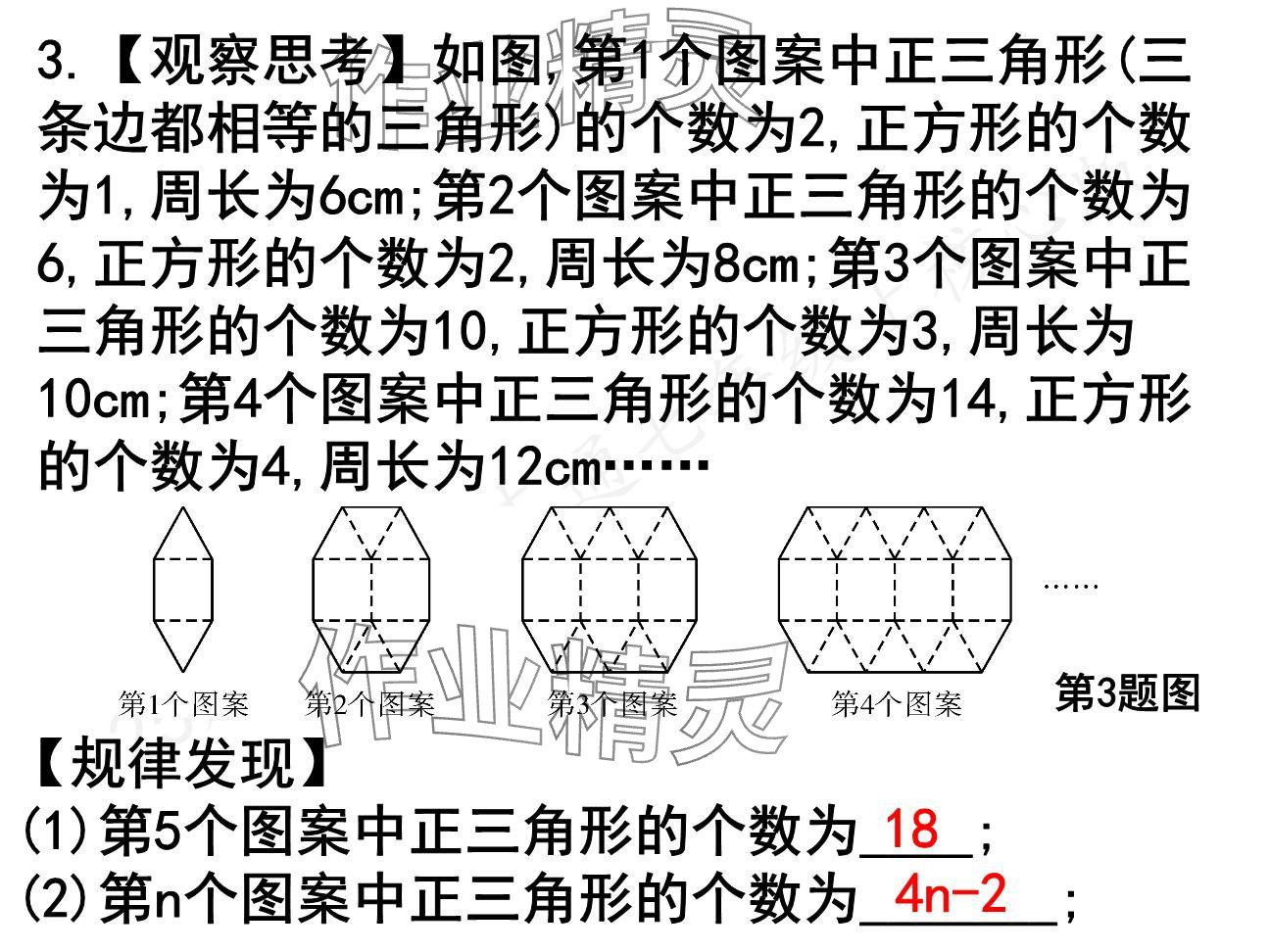 3.【观察思考】如图,第1个图案中正三角形(三条边都相等的三角形)的个数为2,正方形的个数为1,周长为6cm;第2个图案中正三角形的个数为6,正方形的个数为2,周长为8cm;第3个图案中正三角形的个数为10,正方形的个数为3,周长为10cm;第4个图案中正三角形的个数为14,正方形的个数为4,周长为12cm……

……

第1个图案 第2个图案 第3个图案 第4个图案

第3题图

作业精灵

【规律发现】

(1)第5个图案中正三角形的个数为 18 ;

(2)第n个图案中正三角形的个数为 4n-2 ;